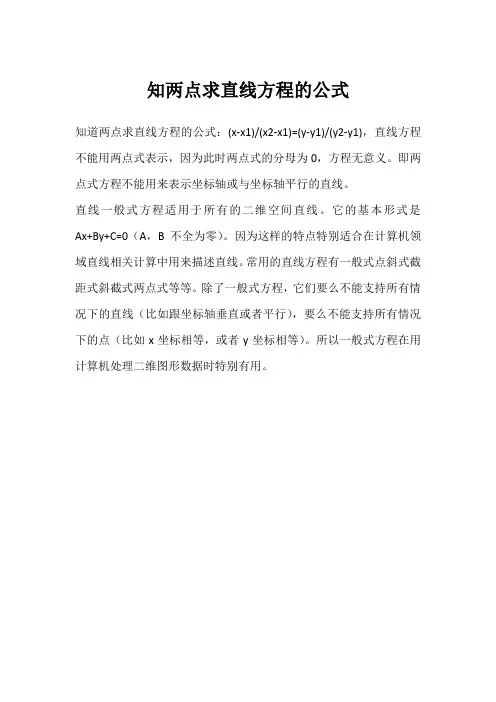 知两点求直线方程的公式

知道两点求直线方程的公式：$(x-x1)/(x2-x1)=(y-y1)/(y2-y1)$，直线方程不能用两点式表示，因为此时两点式的分母为 0，方程无意义。即两点式方程不能用来表示坐标轴或与坐标轴平行的直线。

直线一般式方程适用于所有的二维空间直线。它的基本形式是 $Ax+By+C=0$（A，B 不全为零）。因为这样的特点特别适合在计算机领域直线相关计算中用来描述直线。常用的直线方程有一般式点斜式截距式斜截式两点式等等。除了一般式方程，它们要么不能支持所有情况下的直线（比如跟坐标轴垂直或者平行），要么不能支持所有情况下的点（比如 x 坐标相等，或者 y 坐标相等）。所以一般式方程在用计算机处理二维图形数据时特别有用。